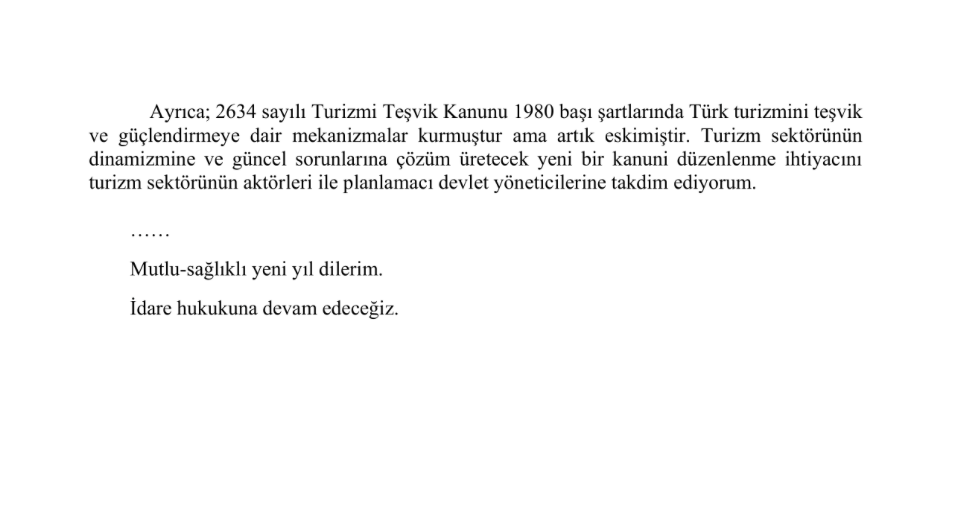 Ayrıca; 2634 sayılı Turizmi Teşvik Kanunu 1980 başı şartlarında Türk turizmini teşvik ve güçlendirmeye dair mekanizmalar kurmuştur ama artık eskimiştir. Turizm sektörünün dinamizmine ve güncel sorunlarına çözüm üretecek yeni bir kanuni düzenlenme ihtiyacını turizm sektörünün aktörleri ile planlamacı devlet yöneticilerine takdim ediyorum.

……

Mutlu-sağlıklı yeni yıl dilerim.

İdare hukukuna devam edeceğiz.